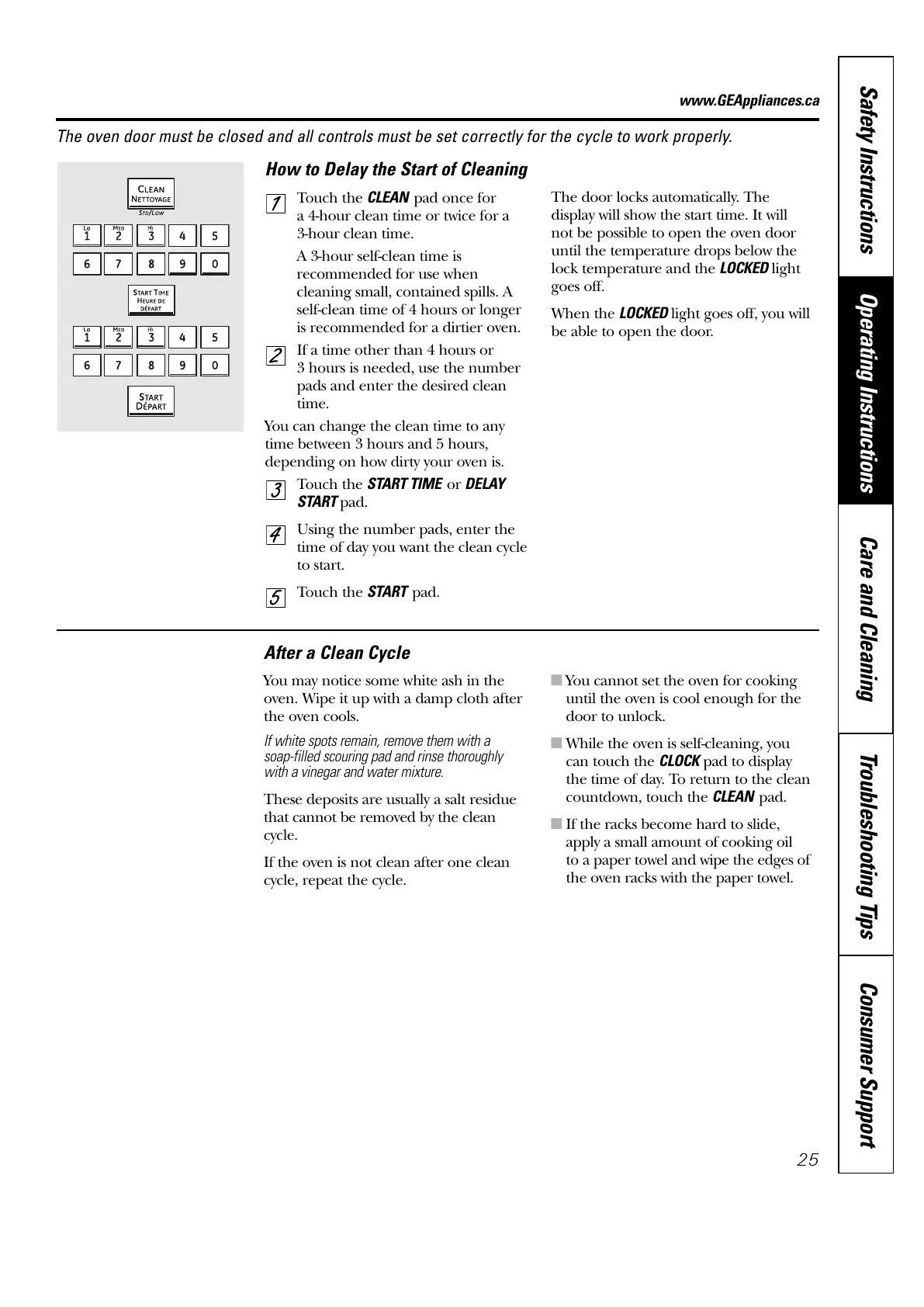 www.GEAppliances.ca

The oven door must be closed and all controls must be set correctly for the cycle to work properly.

CLEAN
NETTOYAGE
STD/LOW

LO 1 MED 2 HI 3 4 5
6 7 8 9 0

START TIME
HEURE DE DÉPART

LO 1 MED 2 HI 3 4 5
6 7 8 9 0

START
DÉPART

How to Delay the Start of Cleaning

1 Touch the CLEAN pad once for a 4-hour clean time or twice for a 3-hour clean time.

A 3-hour self-clean time is recommended for use when cleaning small, contained spills. A self-clean time of 4 hours or longer is recommended for a dirtier oven.

2 If a time other than 4 hours or 3 hours is needed, use the number pads and enter the desired clean time.

You can change the clean time to any time between 3 hours and 5 hours, depending on how dirty your oven is.

3 Touch the START TIME or DELAY START pad.

4 Using the number pads, enter the time of day you want the clean cycle to start.

5 Touch the START pad.

The door locks automatically. The display will show the start time. It will not be possible to open the oven door until the temperature drops below the lock temperature and the LOCKED light goes off.

When the LOCKED light goes off, you will be able to open the door.

After a Clean Cycle

You may notice some white ash in the oven. Wipe it up with a damp cloth after the oven cools.

If white spots remain, remove them with a soap-filled scouring pad and rinse thoroughly with a vinegar and water mixture.

These deposits are usually a salt residue that cannot be removed by the clean cycle.

If the oven is not clean after one clean cycle, repeat the cycle.

■ You cannot set the oven for cooking until the oven is cool enough for the door to unlock.

■ While the oven is self-cleaning, you can touch the CLOCK pad to display the time of day. To return to the clean countdown, touch the CLEAN pad.

■ If the racks become hard to slide, apply a small amount of cooking oil to a paper towel and wipe the edges of the oven racks with the paper towel.

25

Safety Instructions
Operating Instructions
Care and Cleaning
Troubleshooting Tips
Consumer Support